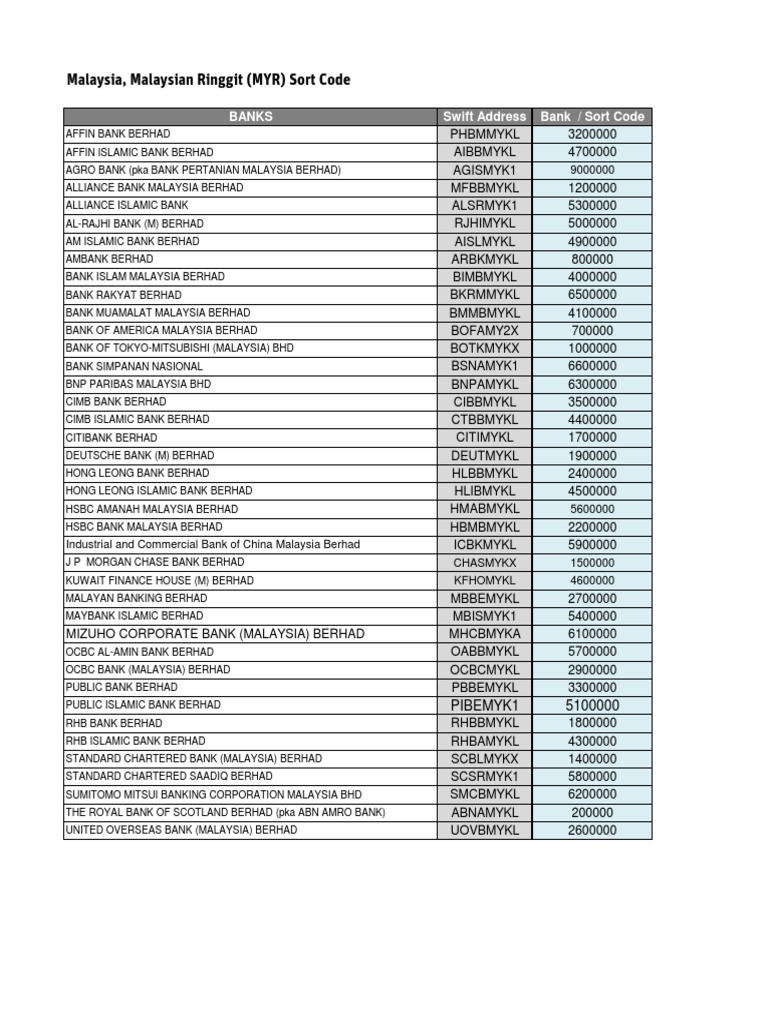 Malaysia, Malaysian Ringgit (MYR) Sort Code

| BANKS | Swift Address | Bank / Sort Code |
|---|---|---|
| AFFIN BANK BERHAD | PHBMMYKL | 3200000 |
| AFFIN ISLAMIC BANK BERHAD | AIBBMYKL | 4700000 |
| AGRO BANK (pka BANK PERTANIAN MALAYSIA BERHAD) | AGISMYK1 | 9000000 |
| ALLIANCE BANK MALAYSIA BERHAD | MFBBMYKL | 1200000 |
| ALLIANCE ISLAMIC BANK | ALSRMYK1 | 5300000 |
| AL-RAJHI BANK (M) BERHAD | RJHIMYKL | 5000000 |
| AM ISLAMIC BANK BERHAD | AISLMYKL | 4900000 |
| AMBANK BERHAD | ARBKMYKL | 800000 |
| BANK ISLAM MALAYSIA BERHAD | BIMBMYKL | 4000000 |
| BANK RAKYAT BERHAD | BKRMMYKL | 6500000 |
| BANK MUAMALAT MALAYSIA BERHAD | BMMBMYKL | 4100000 |
| BANK OF AMERICA MALAYSIA BERHAD | BOFAMY2X | 700000 |
| BANK OF TOKYO-MITSUBISHI (MALAYSIA) BHD | BOTKMYKX | 1000000 |
| BANK SIMPANAN NASIONAL | BSNAMYK1 | 6600000 |
| BNP PARIBAS MALAYSIA BHD | BNPAMYKL | 6300000 |
| CIMB BANK BERHAD | CIBBMYKL | 3500000 |
| CIMB ISLAMIC BANK BERHAD | CTBBMYKL | 4400000 |
| CITIBANK BERHAD | CITIMYKL | 1700000 |
| DEUTSCHE BANK (M) BERHAD | DEUTMYKL | 1900000 |
| HONG LEONG BANK BERHAD | HLBBMYKL | 2400000 |
| HONG LEONG ISLAMIC BANK BERHAD | HLIBMYKL | 4500000 |
| HSBC AMANAH MALAYSIA BERHAD | HMABMYKL | 5600000 |
| HSBC BANK MALAYSIA BERHAD | HBMBMYKL | 2200000 |
| Industrial and Commercial Bank of China Malaysia Berhad | ICBKMYKL | 5900000 |
| J P MORGAN CHASE BANK BERHAD | CHASMYKX | 1500000 |
| KUWAIT FINANCE HOUSE (M) BERHAD | KFHOMYKL | 4600000 |
| MALAYAN BANKING BERHAD | MBBEMYKL | 2700000 |
| MAYBANK ISLAMIC BERHAD | MBISMYK1 | 5400000 |
| MIZUHO CORPORATE BANK (MALAYSIA) BERHAD | MHCBMYKA | 6100000 |
| OCBC AL-AMIN BANK BERHAD | OABBMYKL | 5700000 |
| OCBC BANK (MALAYSIA) BERHAD | OCBCMYKL | 2900000 |
| PUBLIC BANK BERHAD | PBBEMYKL | 3300000 |
| PUBLIC ISLAMIC BANK BERHAD | PIBEMYK1 | 5100000 |
| RHB BANK BERHAD | RHBBMYKL | 1800000 |
| RHB ISLAMIC BANK BERHAD | RHBAMYKL | 4300000 |
| STANDARD CHARTERED BANK (MALAYSIA) BERHAD | SCBLMYKX | 1400000 |
| STANDARD CHARTERED SAADIQ BERHAD | SCSRMYK1 | 5800000 |
| SUMITOMO MITSUI BANKING CORPORATION MALAYSIA BHD | SMCBMYKL | 6200000 |
| THE ROYAL BANK OF SCOTLAND BERHAD (pka ABN AMRO BANK) | ABNAMYKL | 200000 |
| UNITED OVERSEAS BANK (MALAYSIA) BERHAD | UOVBMYKL | 2600000 |